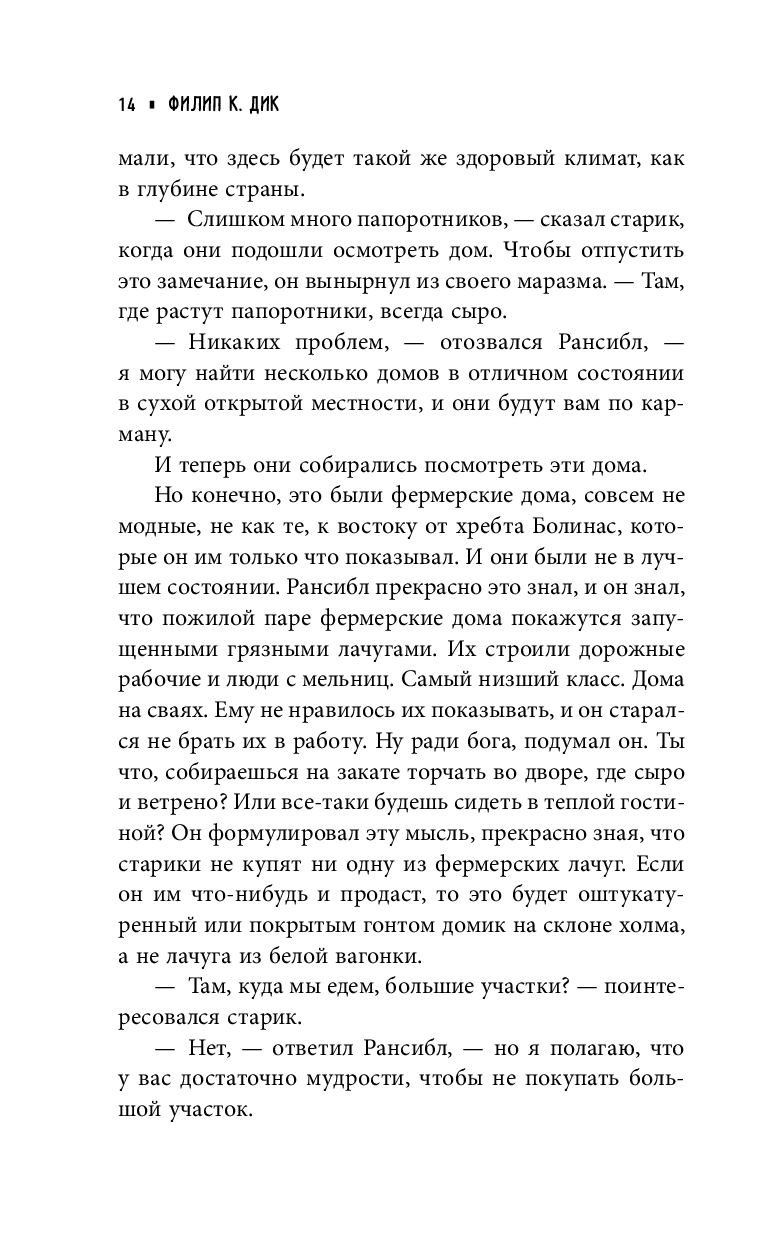 14 ▪ ФИЛИП К. ДИК

мали, что здесь будет такой же здоровый климат, как в глубине страны.

— Слишком много папоротников, — сказал старик, когда они подошли осмотреть дом. Чтобы отпустить это замечание, он вынырнул из своего маразма. — Там, где растут папоротники, всегда сыро.

— Никаких проблем, — отозвался Рансибл, — я могу найти несколько домов в отличном состоянии в сухой открытой местности, и они будут вам по карману.

И теперь они собирались посмотреть эти дома.

Но конечно, это были фермерские дома, совсем не модные, не как те, к востоку от хребта Болинас, которые он им только что показывал. И они были не в лучшем состоянии. Рансибл прекрасно это знал, и он знал, что пожилой паре фермерские дома покажутся запущенными грязными лачугами. Их строили дорожные рабочие и люди с мельниц. Самый низший класс. Дома на сваях. Ему не нравилось их показывать, и он старался не брать их в работу. Ну ради бога, подумал он. Ты что, собираешься на закате торчать во дворе, где сыро и ветрено? Или все-таки будешь сидеть в теплой гостиной? Он формулировал эту мысль, прекрасно зная, что старики не купят ни одну из фермерских лачуг. Если он им что-нибудь и продаст, то это будет оштукатуренный или покрытым гонтом домик на склоне холма, а не лачуга из белой вагонки.

— Там, куда мы едем, большие участки? — поинтересовался старик.

— Нет, — ответил Рансибл, — но я полагаю, что у вас достаточно мудрости, чтобы не покупать большой участок.